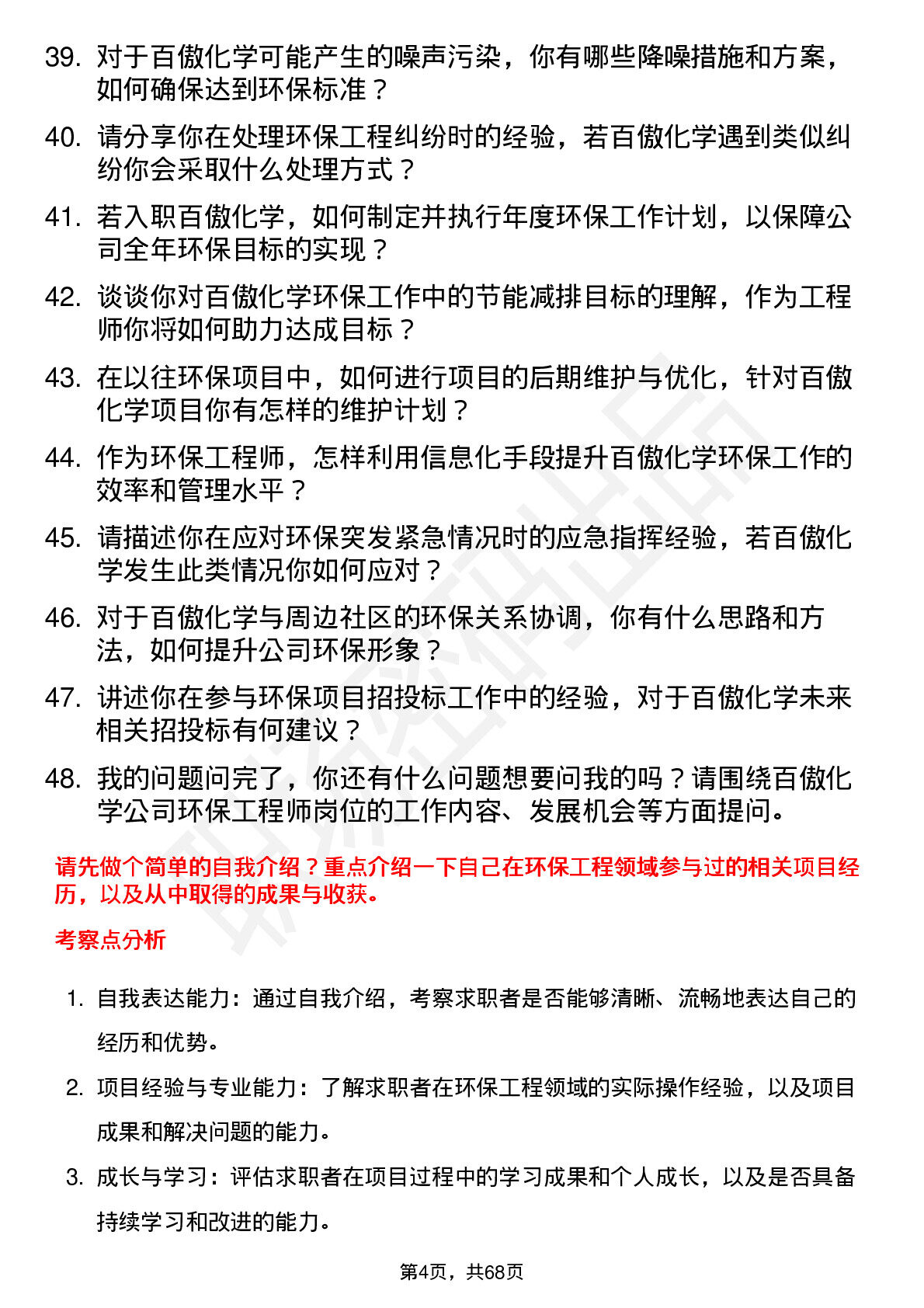 39. 对于百傲化学可能产生的噪声污染，你有哪些降噪措施和方案，如何确保达到环保标准？

40. 请分享你在处理环保工程纠纷时的经验，若百傲化学遇到类似纠纷你会采取什么处理方式？

41. 若入职百傲化学，如何制定并执行年度环保工作计划，以保障公司全年环保目标的实现？

42. 谈谈你对百傲化学环保工作中的节能减排目标的理解，作为工程师你将如何助力达成目标？

43. 在以往环保项目中，如何进行项目的后期维护与优化，针对百傲化学项目你有怎样的维护计划？

44. 作为环保工程师，怎样利用信息化手段提升百傲化学环保工作的效率和管理水平？

45. 请描述你在应对环保突发紧急情况时的应急指挥经验，若百傲化学发生此类情况你如何应对？

46. 对于百傲化学与周边社区的环保关系协调，你有什么思路和方法，如何提升公司环保形象？

47. 讲述你在参与环保项目招投标工作中的经验，对于百傲化学未来相关招投标有何建议？

48. 我的问题问完了，你还有什么问题想要问我的吗？请围绕百傲化学公司环保工程师岗位的工作内容、发展机会等方面提问。

请先做个简单的自我介绍？重点介绍一下自己在环保工程领域参与过的相关项目经历，以及从中取得的成果与收获。

考察点分析

1. 自我表达能力：通过自我介绍，考察求职者是否能够清晰、流畅地表达自己的经历和优势。

2. 项目经验与专业能力：了解求职者在环保工程领域的实际操作经验，以及项目成果和解决问题的能力。

3. 成长与学习：评估求职者在项目过程中的学习成果和个人成长，以及是否具备持续学习和改进的能力。

第4页，共68页